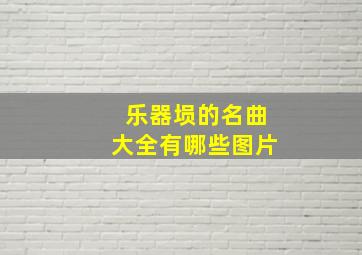 乐器埙的名曲
大全有哪些图片